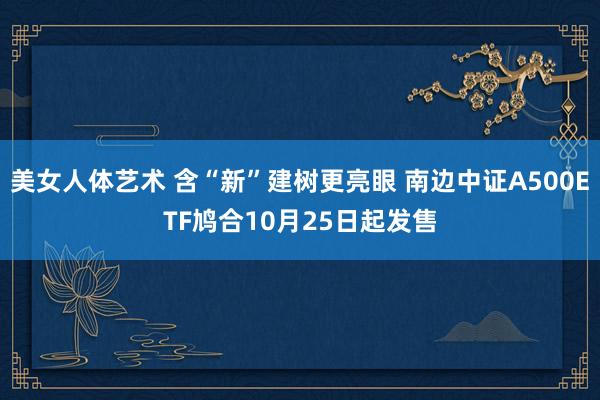 美女人体艺术 含“新”建树更亮眼 南边中证A500ETF鸠合10月25日起发售